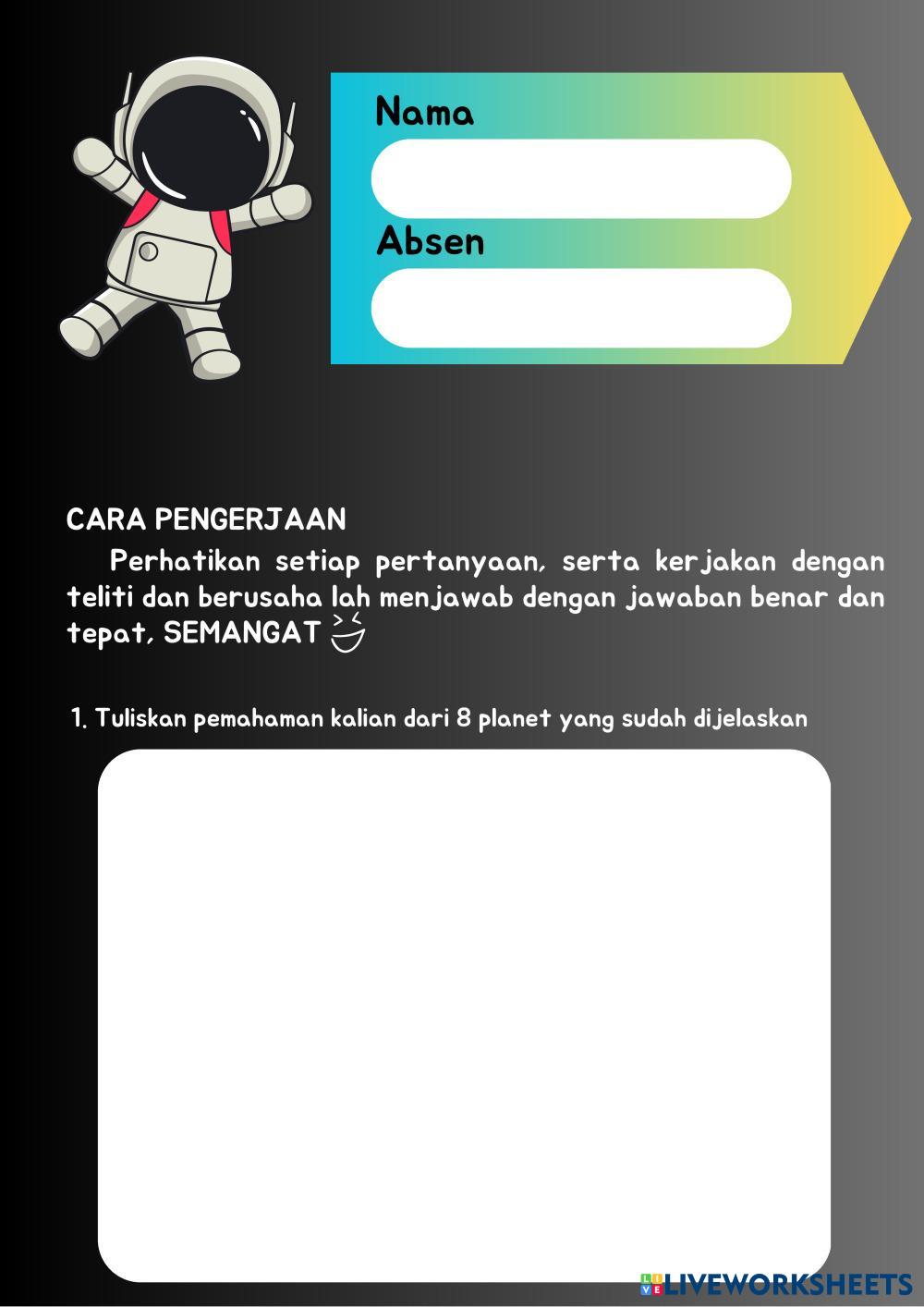 Nama

Absen

CARA PENGERJAAN

Perhatikan setiap pertanyaan, serta kerjakan dengan teliti dan berusaha lah menjawab dengan jawaban benar dan tepat, SEMANGAT

1. Tuliskan pemahaman kalian dari 8 planet yang sudah dijelaskan

LIVEWORKSHEETS